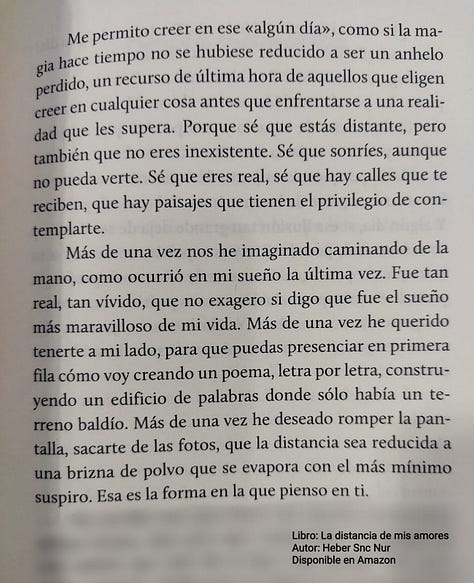 Me permito creer en ese «algún día», como si la magia hace tiempo no se hubiese reducido a ser un anhelo perdido, un recurso de última hora de aquellos que eligen creer en cualquier cosa antes que enfrentarse a una realidad que les supera. Porque sé que estás distante, pero también que no eres inexistente. Sé que sonríes, aunque no pueda verte. Sé que eres real, sé que hay calles que te reciben, que hay paisajes que tienen el privilegio de contemplarte.

Más de una vez nos he imaginado caminando de la mano, como ocurrió en mi sueño la última vez. Fue tan real, tan vívido, que no exagero si digo que fue el sueño más maravilloso de mi vida. Más de una vez he querido tenerte a mi lado, para que puedas presenciar en primera fila cómo voy creando un poema, letra por letra, construyendo un edificio de palabras donde sólo había un terreno baldío. Más de una vez he deseado romper la pantalla, sacarte de las fotos, que la distancia sea reducida a una brizna de polvo que se evapora con el más mínimo suspiro. Esa es la forma en la que pienso en ti.

Libro: La distancia de mis amores
Autor: Heber Snc Nur
Disponible en Amazon